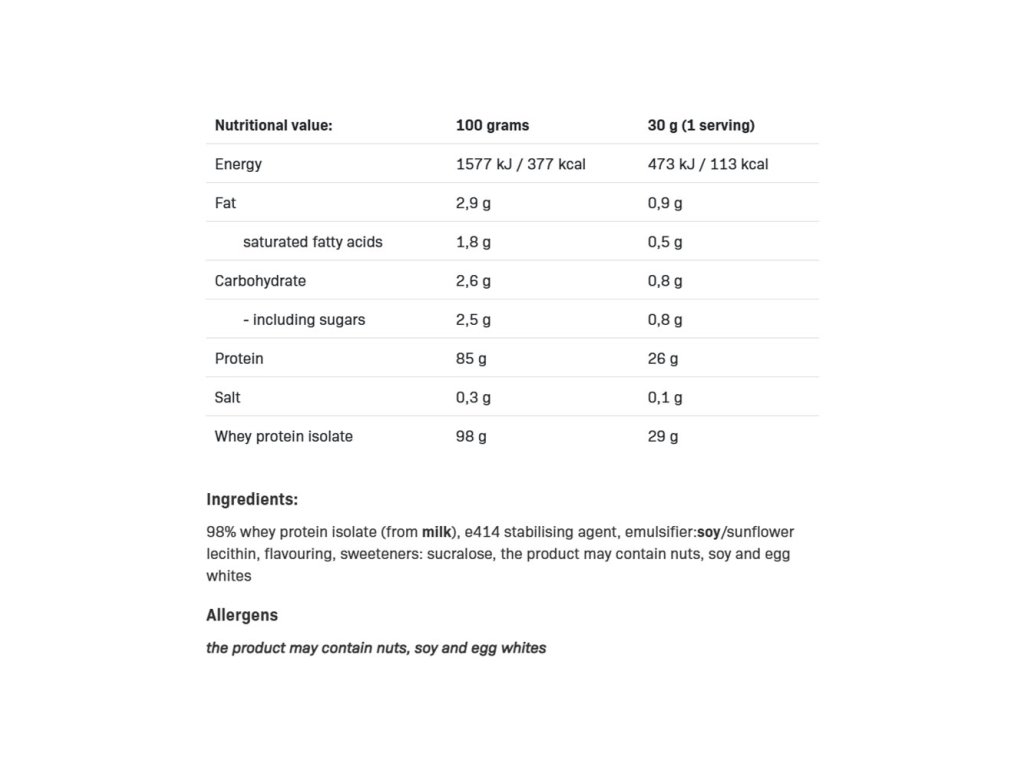 | Nutritional value: | 100 grams | 30 g (1 serving) |
|---|---|---|
| Energy | 1577 kJ / 377 kcal | 473 kJ / 113 kcal |
| Fat | 2,9 g | 0,9 g |
| saturated fatty acids | 1,8 g | 0,5 g |
| Carbohydrate | 2,6 g | 0,8 g |
| - including sugars | 2,5 g | 0,8 g |
| Protein | 85 g | 26 g |
| Salt | 0,3 g | 0,1 g |
| Whey protein isolate | 98 g | 29 g |

Ingredients:

98% whey protein isolate (from milk), e414 stabilising agent, emulsifier:soy/sunflower lecithin, flavouring, sweeteners: sucralose, the product may contain nuts, soy and egg whites

Allergens

the product may contain nuts, soy and egg whites